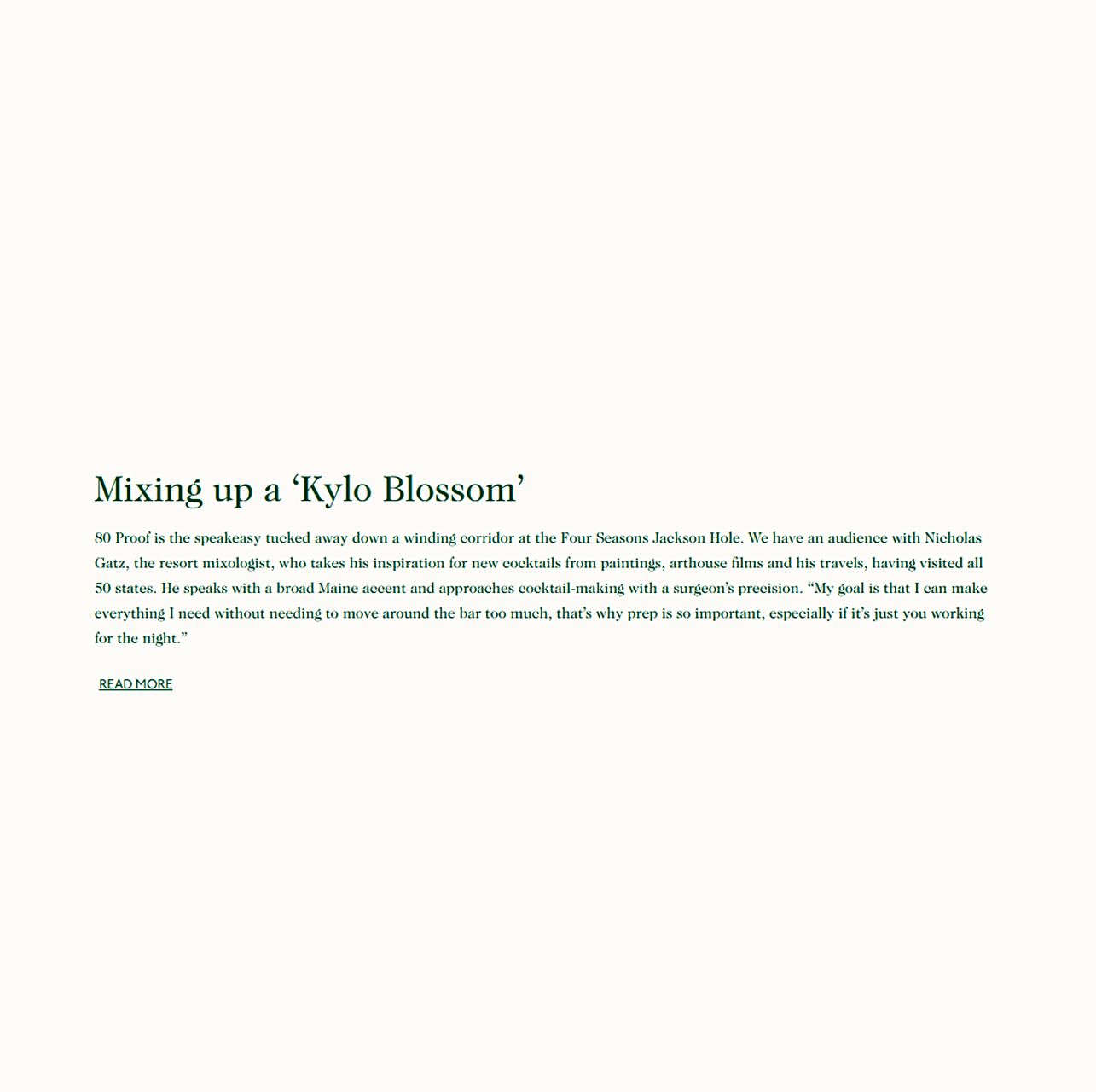 Mixing up a ‘Kylo Blossom’

80 Proof is the speakeasy tucked away down a winding corridor at the Four Seasons Jackson Hole. We have an audience with Nicholas Gatz, the resort mixologist, who takes his inspiration for new cocktails from paintings, arthouse films and his travels, having visited all 50 states. He speaks with a broad Maine accent and approaches cocktail-making with a surgeon’s precision. “My goal is that I can make everything I need without needing to move around the bar too much, that’s why prep is so important, especially if it’s just you working for the night.”

READ MORE